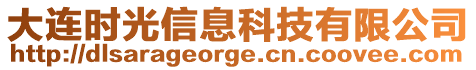 大连时光信息科技有限公司
http://dlsarageorge.cn.coovee.com